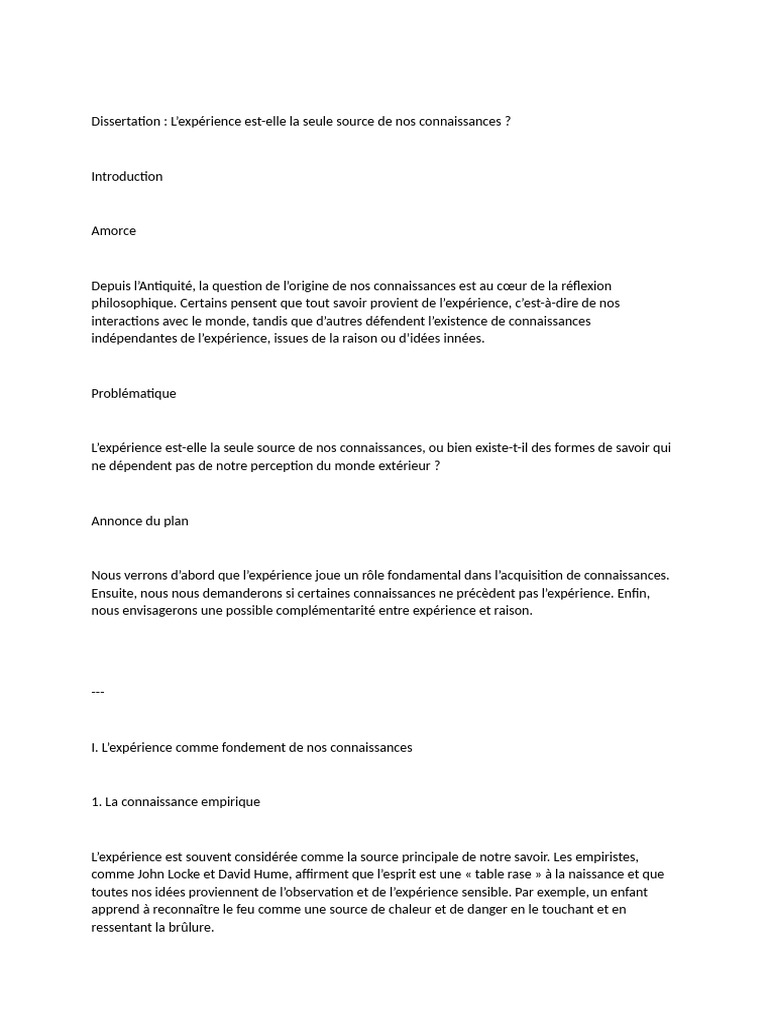 Dissertation : L'expérience est-elle la seule source de nos connaissances ?

Introduction

Amorce

Depuis l'Antiquité, la question de l'origine de nos connaissances est au cœur de la réflexion philosophique. Certains pensent que tout savoir provient de l'expérience, c'est-à-dire de nos interactions avec le monde, tandis que d'autres défendent l'existence de connaissances indépendantes de l'expérience, issues de la raison ou d'idées innées.

Problématique

L'expérience est-elle la seule source de nos connaissances, ou bien existe-t-il des formes de savoir qui ne dépendent pas de notre perception du monde extérieur ?

Annonce du plan

Nous verrons d'abord que l'expérience joue un rôle fondamental dans l'acquisition de connaissances. Ensuite, nous nous demanderons si certaines connaissances ne précèdent pas l'expérience. Enfin, nous envisagerons une possible complémentarité entre expérience et raison.

---

I. L'expérience comme fondement de nos connaissances

1. La connaissance empirique

L'expérience est souvent considérée comme la source principale de notre savoir. Les empiristes, comme John Locke et David Hume, affirment que l'esprit est une « table rase » à la naissance et que toutes nos idées proviennent de l'observation et de l'expérience sensible. Par exemple, un enfant apprend à reconnaître le feu comme une source de chaleur et de danger en le touchant et en ressentant la brûlure.